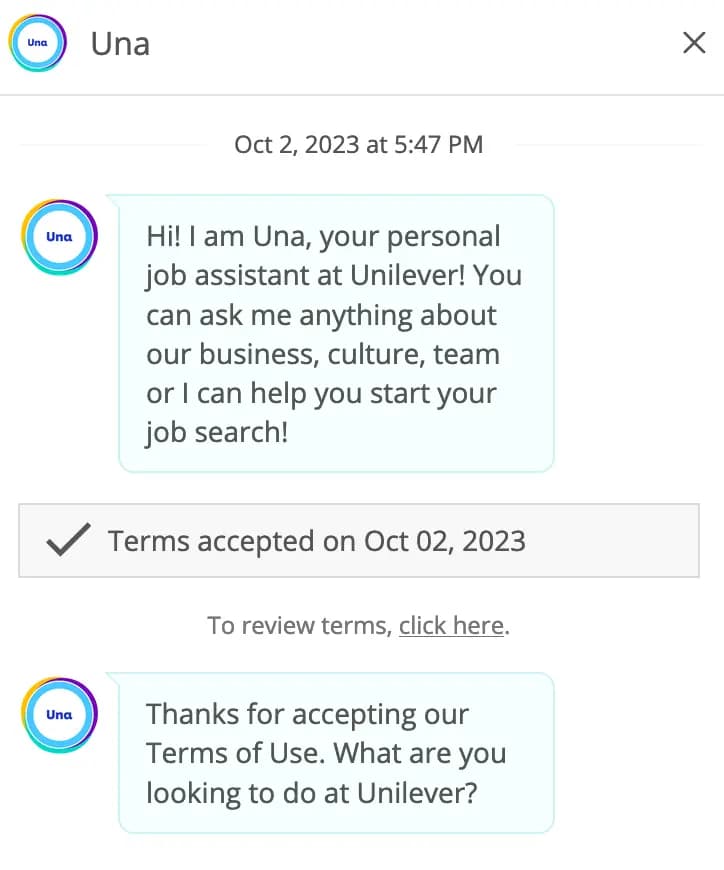 Una

Una

Oct 2, 2023 at 5:47 PM

Una

Hi! I am Una, your personal job assistant at Unilever! You can ask me anything about our business, culture, team or I can help you start your job search!

Terms accepted on Oct 02, 2023

To review terms, click here.

Una

Thanks for accepting our Terms of Use. What are you looking to do at Unilever?